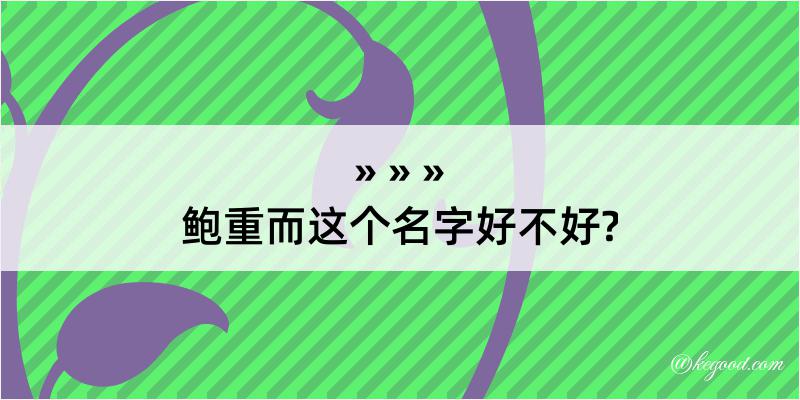 » » »
鲍重而这个名字好不好?

@kegood.com